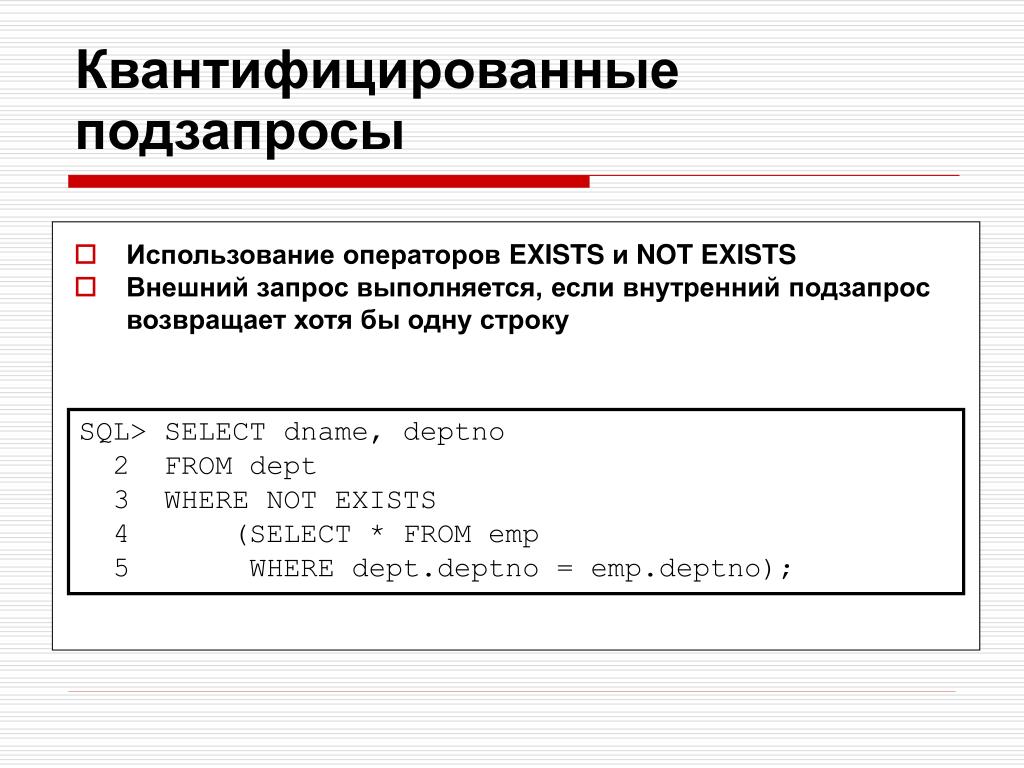 Квантифицированные подзапросы

Использование операторов EXISTS и NOT EXISTS

Внешний запрос выполняется, если внутренний подзапрос возвращает хотя бы одну строку

SQL> SELECT dname, deptno
  2  FROM dept
  3  WHERE NOT EXISTS
  4      (SELECT * FROM emp
  5       WHERE dept.deptno = emp.deptno);